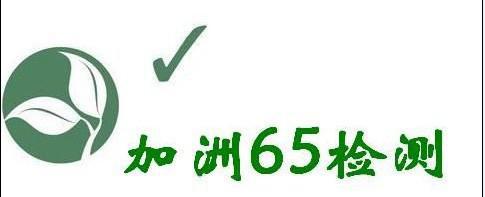 加洲65检测